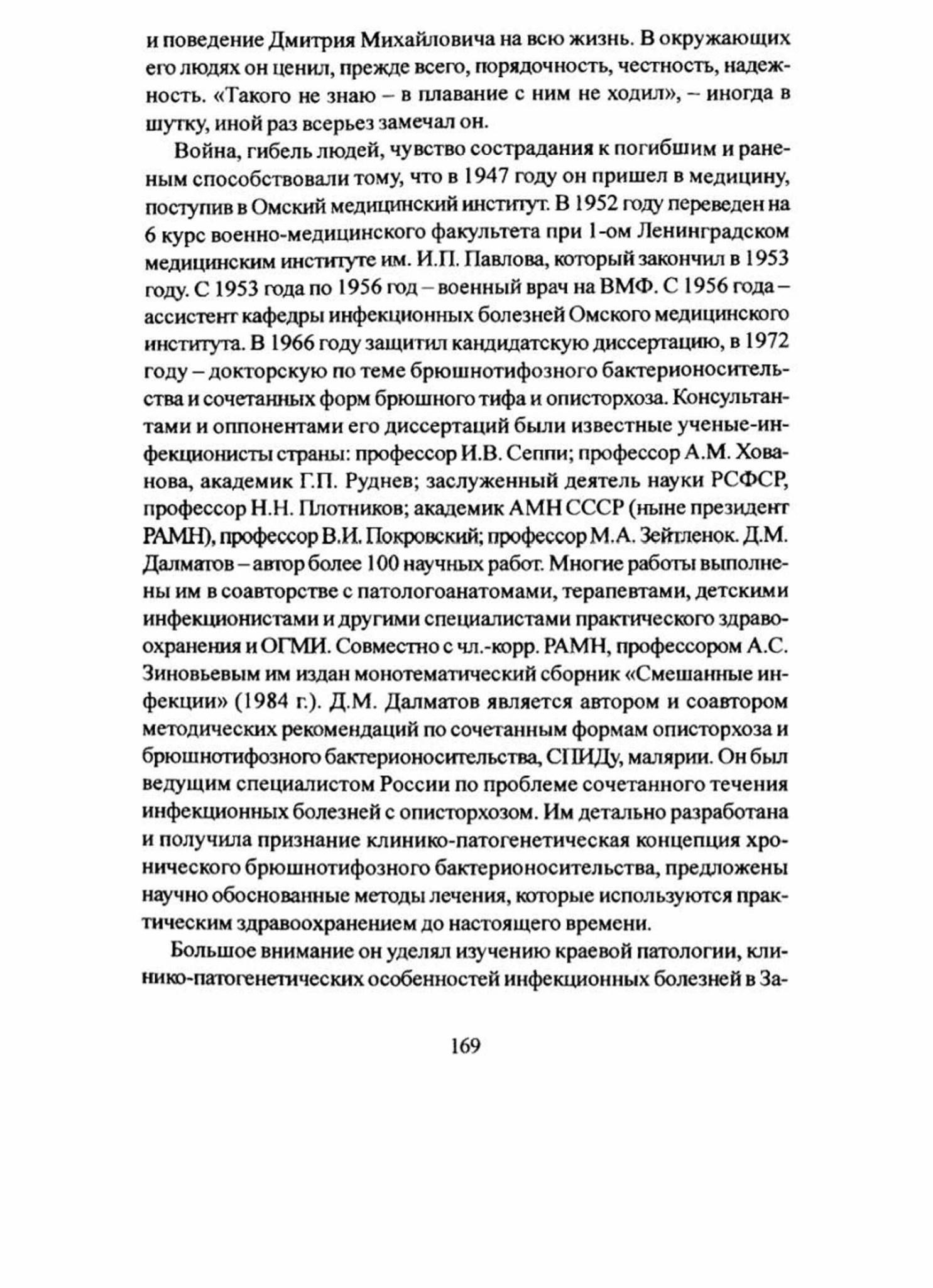 и поведение Дмитрия Михайловича на всю жизнь. В окружающих его людях он ценил, прежде всего, порядочность, честность, надежность. «Такого не знаю – в плавание с ним не ходил», – иногда в шутку, иной раз всерьез замечал он.

Война, гибель людей, чувство сострадания к погибшим и раненым способствовали тому, что в 1947 году он пришел в медицину, поступив в Омский медицинский институт. В 1952 году переведен на 6 курс военно-медицинского факультета при 1-ом Ленинградском медицинским институте им. И.П. Павлова, который закончил в 1953 году. С 1953 года по 1956 год – военный врач на ВМФ. С 1956 года – ассистент кафедры инфекционных болезней Омского медицинского института. В 1966 году защитил кандидатскую диссертацию, в 1972 году – докторскую по теме брюшнотифозного бактерионосительства и сочетанных форм брюшного тифа и описторхоза. Консультантами и оппонентами его диссертаций были известные ученые-инфекционисты страны: профессор И.В. Сеппи; профессор А.М. Хованова, академик Г.П. Руднев; заслуженный деятель науки РСФСР, профессор Н.Н. Плотников; академик АМН СССР (ныне президент РАМН), профессор В.И. Покровский; профессор М.А. Зейтленок. Д.М. Далматов – автор более 100 научных работ. Многие работы выполнены им в соавторстве с патологоанатомами, терапевтами, детскими инфекционистами и другими специалистами практического здравоохранения и ОГМИ. Совместно с чл.-корр. РАМН, профессором А.С. Зиновьевым им издан монотематический сборник «Смешанные инфекции» (1984 г.). Д.М. Далматов является автором и соавтором методических рекомендаций по сочетанным формам описторхоза и брюшнотифозного бактерионосительства, СПИДу, малярии. Он был ведущим специалистом России по проблеме сочетанного течения инфекционных болезней с описторхозом. Им детально разработана и получила признание клинико-патогенетическая концепция хронического брюшнотифозного бактерионосительства, предложены научно обоснованные методы лечения, которые используются практическим здравоохранением до настоящего времени.

Большое внимание он уделял изучению краевой патологии, клинико-патогенетических особенностей инфекционных болезней в За-

169